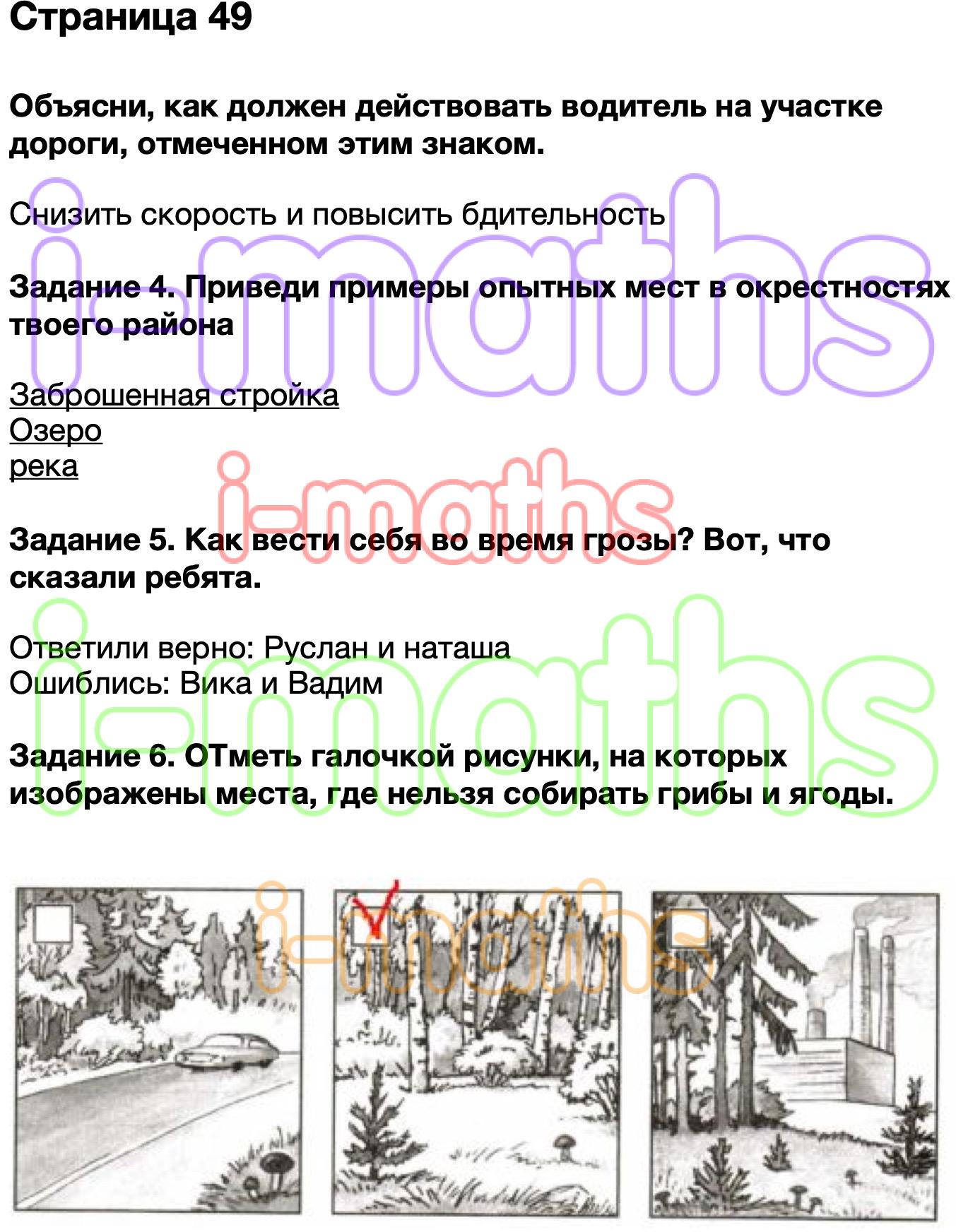 Страница 49

Объясни, как должен действовать водитель на участке дороги, отмеченном этим знаком.

Снизить скорость и повысить бдительность

Задание 4. Приведи примеры опытных мест в окрестностях твоего района

Заброшенная стройка
Озеро
река

Задание 5. Как вести себя во время грозы? Вот, что сказали ребята.

Ответили верно: Руслан и наташа
Ошиблись: Вика и Вадим

Задание 6. ОТметь галочкой рисунки, на которых изображены места, где нельзя собирать грибы и ягоды.

i-maths
i-maths
i-maths
i-maths